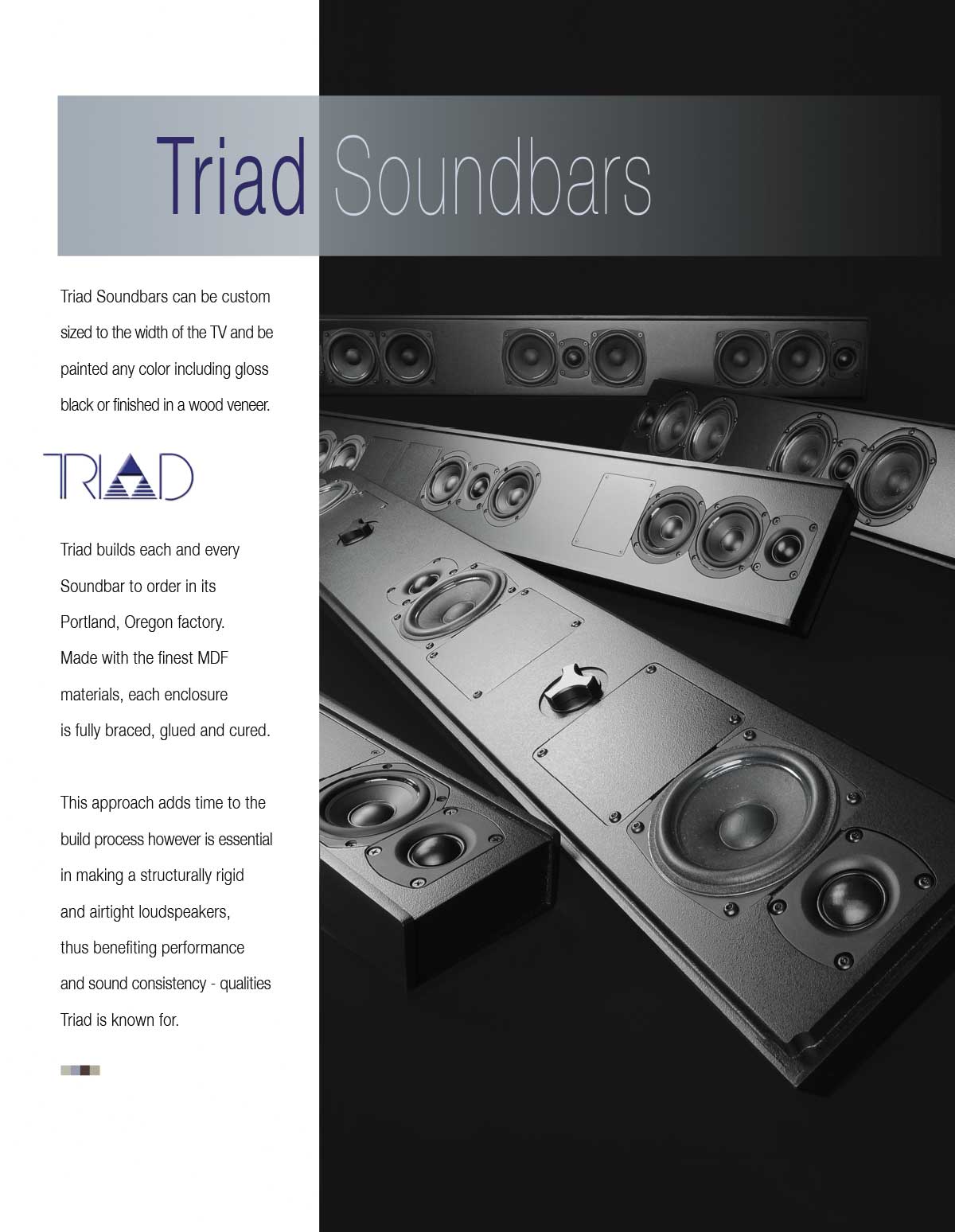 Triad Soundbars

Triad Soundbars can be custom sized to the width of the TV and be painted any color including gloss black or finished in a wood veneer.

TRIAD

Triad builds each and every Soundbar to order in its Portland, Oregon factory. Made with the finest MDF materials, each enclosure is fully braced, glued and cured.

This approach adds time to the build process however is essential in making a structurally rigid and airtight loudspeakers, thus benefiting performance and sound consistency - qualities Triad is known for.